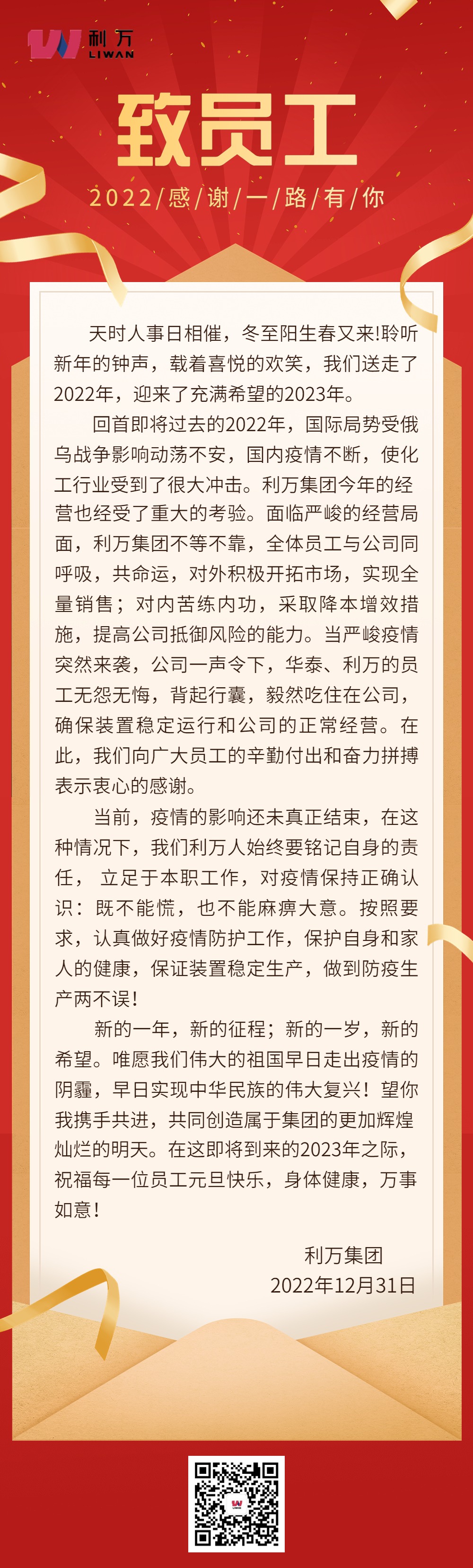 利万
LIWAN

致员工

2022/感/谢/一/路/有/你

天时人事日相催，冬至阳生春又来!聆听新年的钟声，载着喜悦的欢笑，我们送走了2022年，迎来了充满希望的2023年。

回首即将过去的2022年，国际局势受俄乌战争影响动荡不安，国内疫情不断，使化工行业受到了很大冲击。利万集团今年的经营也经受了重大的考验。面临严峻的经营局面，利万集团不等不靠，全体员工与公司同呼吸，共命运，对外积极开拓市场，实现全量销售；对内苦练内功，采取降本增效措施，提高公司抵御风险的能力。当严峻疫情突然来袭，公司一声令下，华泰、利万的员工无怨无悔，背起行囊，毅然吃住在公司，确保装置稳定运行和公司的正常经营。在此，我们向广大员工的辛勤付出和奋力拼搏表示衷心的感谢。

当前，疫情的影响还未真正结束，在这种情况下，我们利万人始终要铭记自身的责任，立足于本职工作，对疫情保持正确认识：既不能慌，也不能麻痹大意。按照要求，认真做好疫情防护工作，保护自身和家人的健康，保证装置稳定生产，做到防疫生产两不误!

新的一年，新的征程；新的一岁，新的希望。唯愿我们伟大的祖国早日走出疫情的阴霾，早日实现中华民族的伟大复兴！望你我携手共进，共同创造属于集团的更加辉煌灿烂的明天。在这即将到来的2023年之际，祝福每一位员工元旦快乐，身体健康，万事如意！

利万集团
2022年12月31日